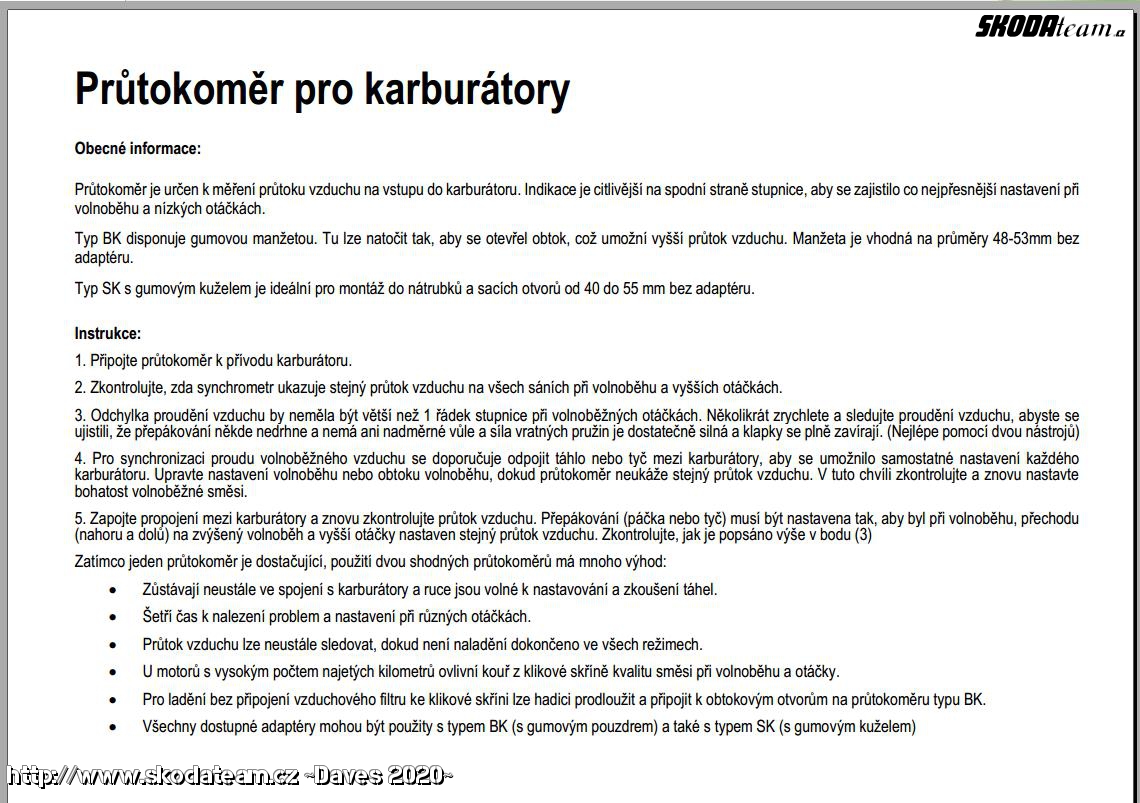 SKODAteam.cz

Průtokoměr pro karburátory

Obecné informace:

Průtokoměr je určen k měření průtoku vzduchu na vstupu do karburátoru. Indikace je citlivější na spodní straně stupnice, aby se zajistilo co nejpřesnější nastavení při volnoběhu a nízkých otáčkách.

Typ BK disponuje gumovou manžetou. Tu lze natočit tak, aby se otevřel obtok, což umožní vyšší průtok vzduchu. Manžeta je vhodná na průměry 48-53mm bez adaptéru.

Typ SK s gumovým kuželem je ideální pro montáž do nátrubků a sacích otvorů od 40 do 55 mm bez adaptéru.

Instrukce:

1. Připojte průtokoměr k přívodu karburátoru.

2. Zkontrolujte, zda synchrometr ukazuje stejný průtok vzduchu na všech sáních při volnoběhu a vyšších otáčkách.

3. Odchylka proudění vzduchu by neměla být větší než 1 řádek stupnice při volnoběžných otáčkách. Několikrát zrychlete a sledujte proudění vzduchu, abyste se ujistili, že přepákování někde nedrhne a nemá ani nadměrné vůle a síla vratných pružin je dostatečně silná a klapky se plně zavírají. (Nejlépe pomocí dvou nástrojů)

4. Pro synchronizaci proudu volnoběžného vzduchu se doporučuje odpojit táhlo nebo tyč mezi karburátory, aby se umožnilo samostatné nastavení každého karburátoru. Upravte nastavení volnoběhu nebo obtoku volnoběhu, dokud průtokoměr neukáže stejný průtok vzduchu. V tuto chvíli zkontrolujte a znovu nastavte bohatost volnoběžné směsi.

5. Zapojte propojení mezi karburátory a znovu zkontrolujte průtok vzduchu. Přepákování (páčka nebo tyč) musí být nastavena tak, aby byl při volnoběhu, přechodu (nahoru a dolů) na zvýšený volnoběh a vyšší otáčky nastaven stejný průtok vzduchu. Zkontrolujte, jak je popsáno výše v bodu (3)

Zatímco jeden průtokoměr je dostačující, použití dvou shodných průtokoměrů má mnoho výhod:

• Zůstávají neustále ve spojení s karburátory a ruce jsou volné k nastavování a zkoušení táhel.

• Šetří čas k nalezení problem a nastavení při různých otáčkách.

• Průtok vzduchu lze neustále sledovat, dokud není naladění dokončeno ve všech režimech.

• U motorů s vysokým počtem najetých kilometrů ovlivní kouř z klikové skříně kvalitu směsi při volnoběhu a otáčky.

• Pro ladění bez připojení vzduchového filtru ke klikové skříni lze hadici prodloužit a připojit k obtokovým otvorům na průtokoměru typu BK.

• Všechny dostupné adaptéry mohou být použity s typem BK (s gumovým pouzdrem) a také s typem SK (s gumovým kuželem)

http://www.skodateam.cz ~Daves 2020~